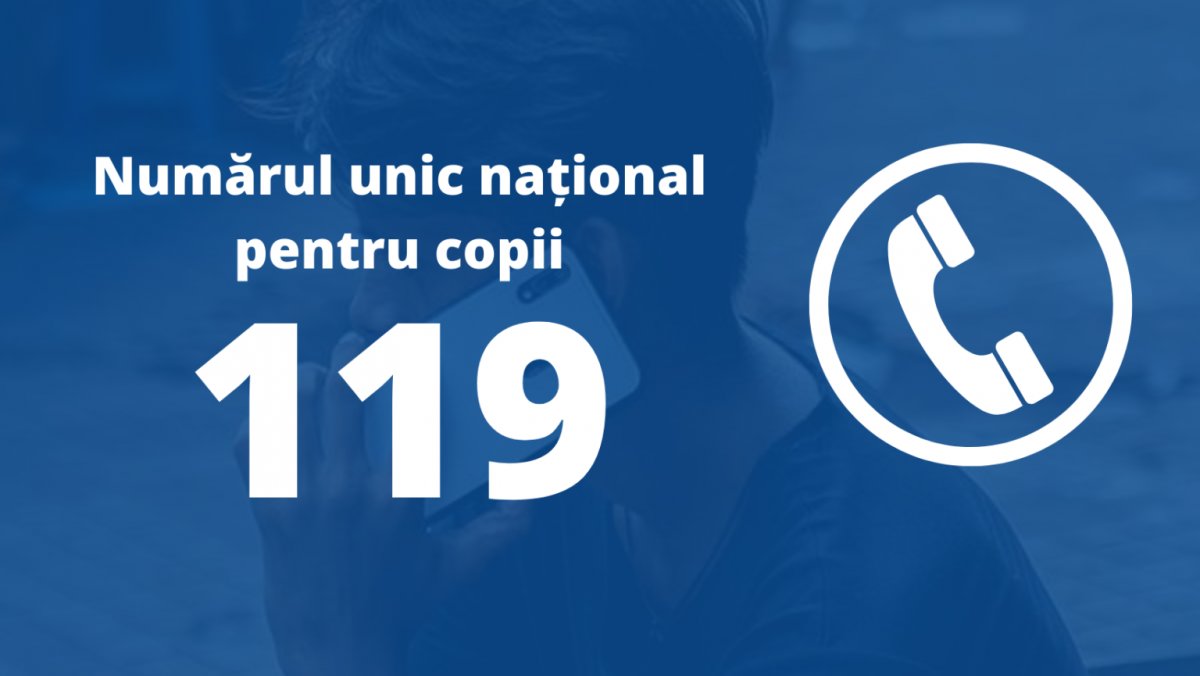 Numărul unic național pentru copii

119